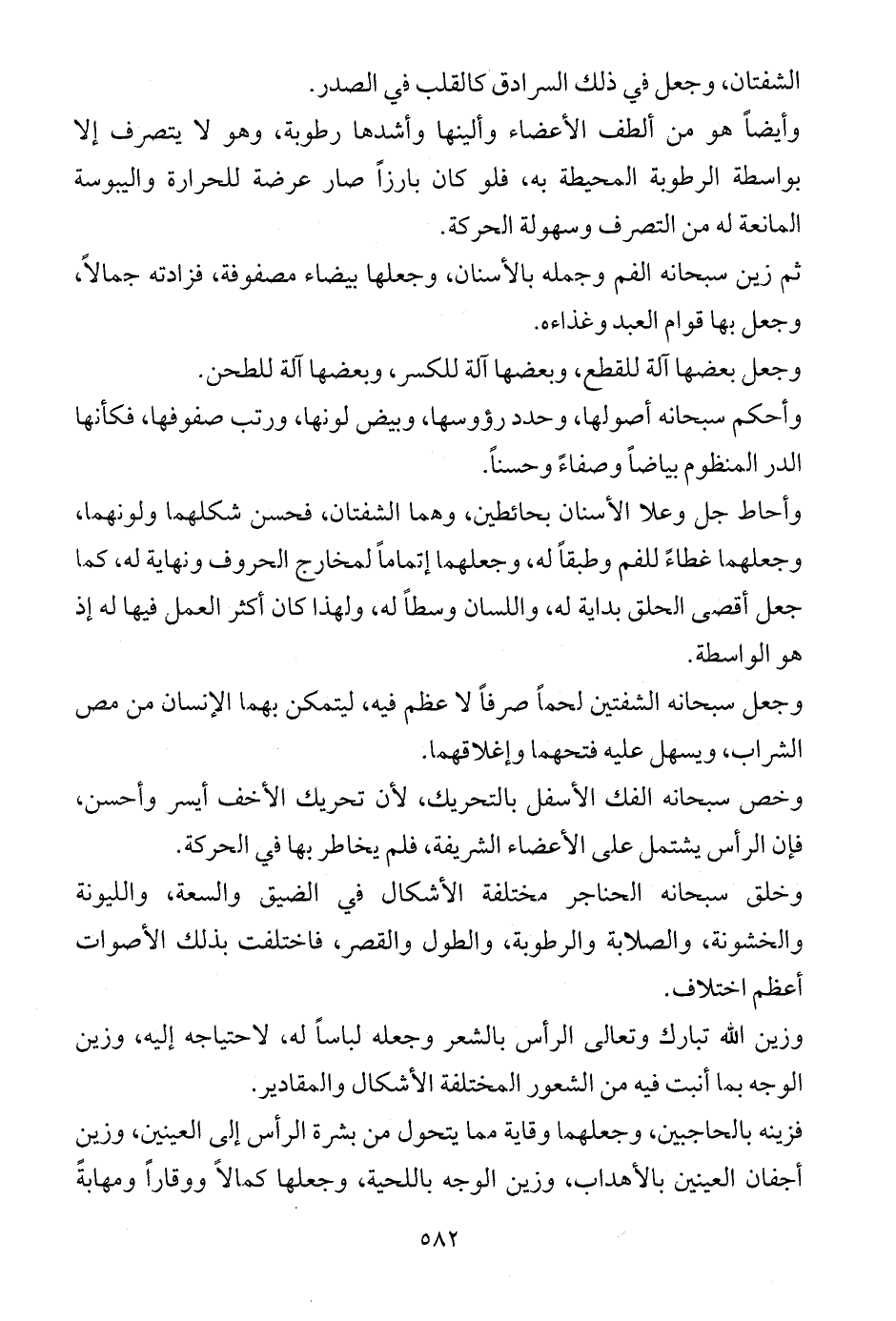 الشفتان، وجعل في ذلك السرادق كالقلب في الصدر.
وأيضاً هو من ألطف الأعضاء وألينها وأشدها رطوبة، وهو لا يتصرف إلا بواسطة الرطوبة المحيطة به، فلو كان بارزاً صار عرضة للحرارة واليبوسة المانعة له من التصرف وسهولة الحركة.
ثم زين سبحانه الفم وجمله بالأسنان، وجعلها بيضاء مصفوفة، فزادته جمالاً، وجعل بها قوام العبد وغذاءه.
وجعل بعضها آلة للقطع، وبعضها آلة للكسر، وبعضها آلة للطحن.
وأحكم سبحانه أصولها، وحدد رؤوسها، وبيض لونها، ورتب صفوفها، فكأنها الدر المنظوم بياضاً وصفاءً وحسناً.
وأحاط جل وعلا الأسنان بحائطين، وهما الشفتان، فحسن شكلهما ولونهما، وجعلهما غطاءً للفم وطبقاً له، وجعلهما إتماماً لمخارج الحروف ونهاية له، كما جعل أقصى الحلق بداية له، واللسان وسطاً له، ولهذا كان أكثر العمل فيها له إذ هو الواسطة.
وجعل سبحانه الشفتين لحماً صرفاً لا عظم فيه، ليتمكن بهما الإنسان من مص الشراب، ويسهل عليه فتحهما وإغلاقهما.
وخص سبحانه الفك الأسفل بالتحريك، لأن تحريك الأخف أيسر وأحسن، فإن الرأس يشتمل على الأعضاء الشريفة، فلم يخاطر بها في الحركة.
وخلق سبحانه الحناجر مختلفة الأشكال في الضيق والسعة، والليونة والخشونة، والصلابة والرطوبة، والطول والقصر، فاختلفت بذلك الأصوات أعظم اختلاف.
وزين الله تبارك وتعالى الرأس بالشعر وجعله لباساً له، لاحتياجه إليه، وزين الوجه بما أنبت فيه من الشعور المختلفة الأشكال والمقادير.
فزينه بالحاجبين، وجعلهما وقاية مما يتحول من بشرة الرأس إلى العينين، وزين أجفان العينين بالأهداب، وزين الوجه باللحية، وجعلها كمالاً ووقاراً ومهابةً

٥٨٢